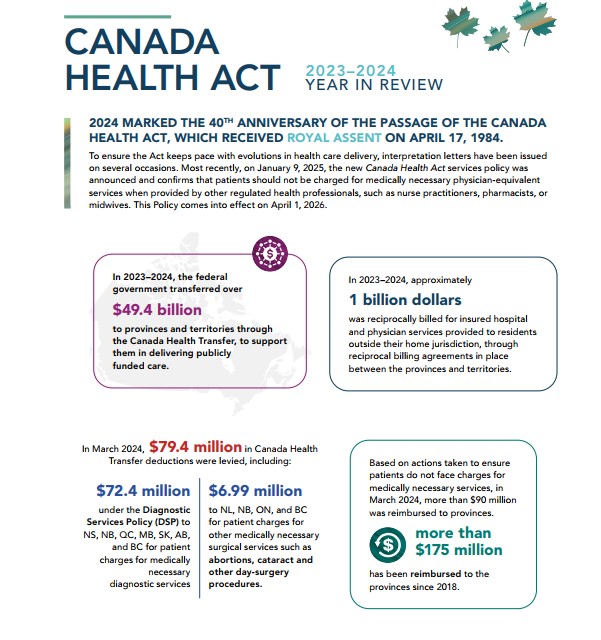 CANADA HEALTH ACT

2023–2024
YEAR IN REVIEW

2024 MARKED THE 40$^{TH}$ ANNIVERSARY OF THE PASSAGE OF THE CANADA HEALTH ACT, WHICH RECEIVED ROYAL ASSENT ON APRIL 17, 1984.

To ensure the Act keeps pace with evolutions in health care delivery, interpretation letters have been issued on several occasions. Most recently, on January 9, 2025, the new Canada Health Act services policy was announced and confirms that patients should not be charged for medically necessary physician-equivalent services when provided by other regulated health professionals, such as nurse practitioners, pharmacists, or midwives. This Policy comes into effect on April 1, 2026.

In 2023–2024, the federal government transferred over

$49.4 billion

to provinces and territories through the Canada Health Transfer, to support them in delivering publicly funded care.

In 2023–2024, approximately

1 billion dollars

was reciprocally billed for insured hospital and physician services provided to residents outside their home jurisdiction, through reciprocal billing agreements in place between the provinces and territories.

In March 2024, $79.4 million in Canada Health Transfer deductions were levied, including:

$72.4 million

under the Diagnostic Services Policy (DSP) to NS, NB, QC, MB, SK, AB, and BC for patient charges for medically necessary diagnostic services

$6.99 million

to NL, NB, ON, and BC for patient charges for other medically necessary surgical services such as abortions, cataract and other day-surgery procedures.

Based on actions taken to ensure patients do not face charges for medically necessary services, in March 2024, more than $90 million was reimbursed to provinces.

more than $175 million

has been reimbursed to the provinces since 2018.